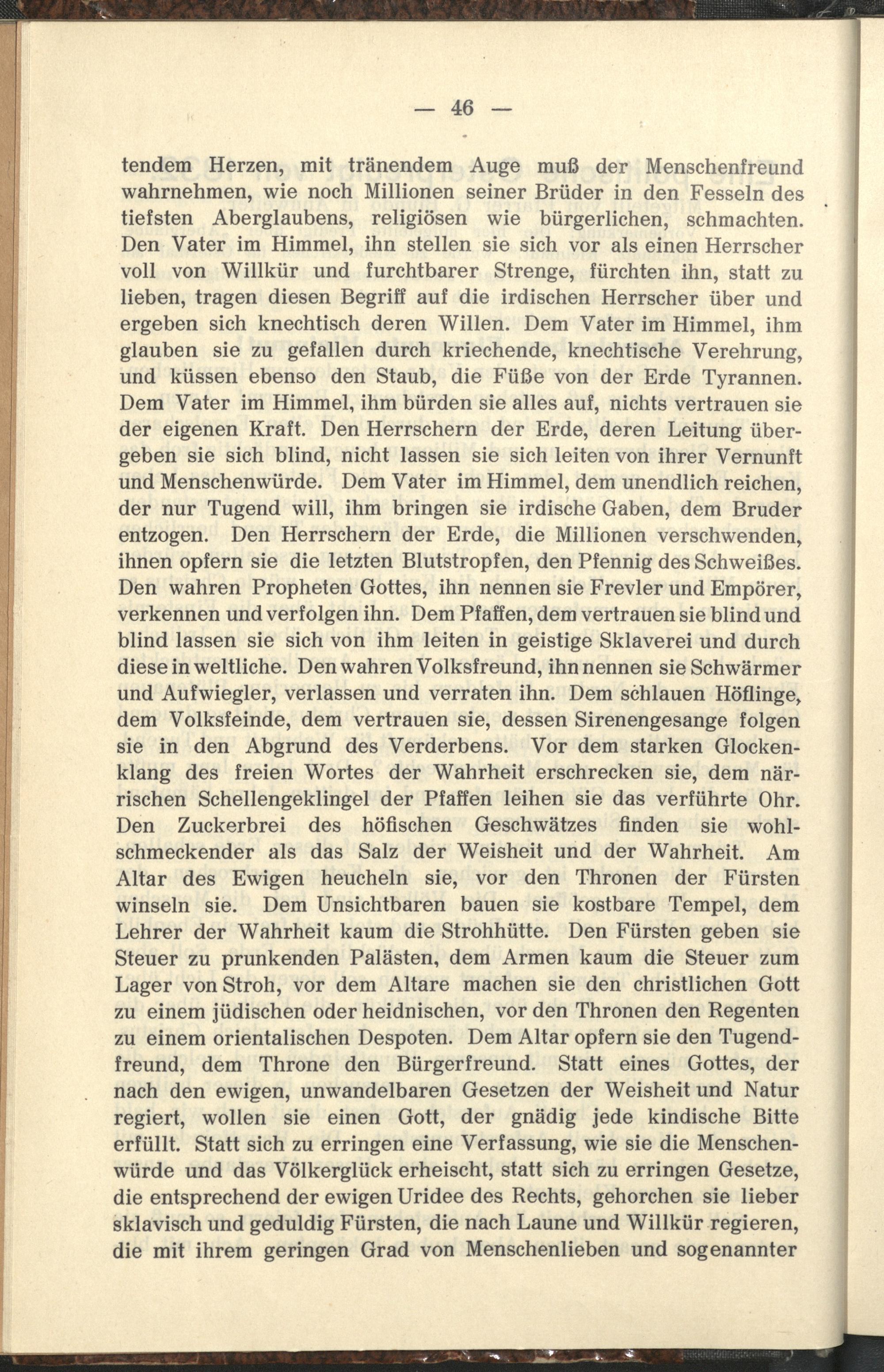 — 46 —

tendem Herzen, mit tränendem Auge muß der Menschenfreund wahrnehmen, wie noch Millionen seiner Brüder in den Fesseln des tiefsten Aberglaubens, religiösen wie bürgerlichen, schmachten. Den Vater im Himmel, ihn stellen sie sich vor als einen Herrscher voll von Willkür und furchtbarer Strenge, fürchten ihn, statt zu lieben, tragen diesen Begriff auf die irdischen Herrscher über und ergeben sich knechtisch deren Willen. Dem Vater im Himmel, ihm glauben sie zu gefallen durch kriechende, knechtische Verehrung, und küssen ebenso den Staub, die Füße von der Erde Tyrannen. Dem Vater im Himmel, ihm bürden sie alles auf, nichts vertrauen sie der eigenen Kraft. Den Herrschern der Erde, deren Leitung übergeben sie sich blind, nicht lassen sie sich leiten von ihrer Vernunft und Menschenwürde. Dem Vater im Himmel, dem unendlich reichen, der nur Tugend will, ihm bringen sie irdische Gaben, dem Bruder entzogen. Den Herrschern der Erde, die Millionen verschwenden, ihnen opfern sie die letzten Blutstropfen, den Pfennig des Schweißes. Den wahren Propheten Gottes, ihn nennen sie Frevler und Empörer, verkennen und verfolgen ihn. Dem Pfaffen, dem vertrauen sie blind und blind lassen sie sich von ihm leiten in geistige Sklaverei und durch diese in weltliche. Den wahren Volksfreund, ihn nennen sie Schwärmer und Aufwiegler, verlassen und verraten ihn. Dem schlauen Höflinge, dem Volksfeinde, dem vertrauen sie, dessen Sirenengesange folgen sie in den Abgrund des Verderbens. Vor dem starken Glockenklang des freien Wortes der Wahrheit erschrecken sie, dem närrischen Schellengeklingel der Pfaffen leihen sie das verführte Ohr. Den Zuckerbrei des höfischen Geschwätzes finden sie wohlschmeckender als das Salz der Weisheit und der Wahrheit. Am Altar des Ewigen heucheln sie, vor den Thronen der Fürsten winseln sie. Dem Unsichtbaren bauen sie kostbare Tempel, dem Lehrer der Wahrheit kaum die Strohhütte. Den Fürsten geben sie Steuer zu prunkenden Palästen, dem Armen kaum die Steuer zum Lager von Stroh, vor dem Altare machen sie den christlichen Gott zu einem jüdischen oder heidnischen, vor den Thronen den Regenten zu einem orientalischen Despoten. Dem Altar opfern sie den Tugendfreund, dem Throne den Bürgerfreund. Statt eines Gottes, der nach den ewigen, unwandelbaren Gesetzen der Weisheit und Natur regiert, wollen sie einen Gott, der gnädig jede kindische Bitte erfüllt. Statt sich zu erringen eine Verfassung, wie sie die Menschenwürde und das Völkerglück erheischt, statt sich zu erringen Gesetze, die entsprechend der ewigen Uridee des Rechts, gehorchen sie lieber sklavisch und geduldig Fürsten, die nach Laune und Willkür regieren, die mit ihrem geringen Grad von Menschenlieben und sogenannter